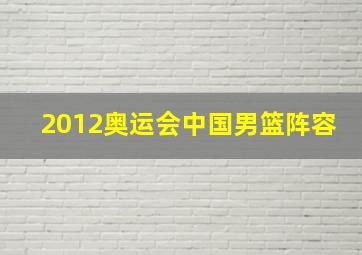 2012奥运会中国男篮阵容